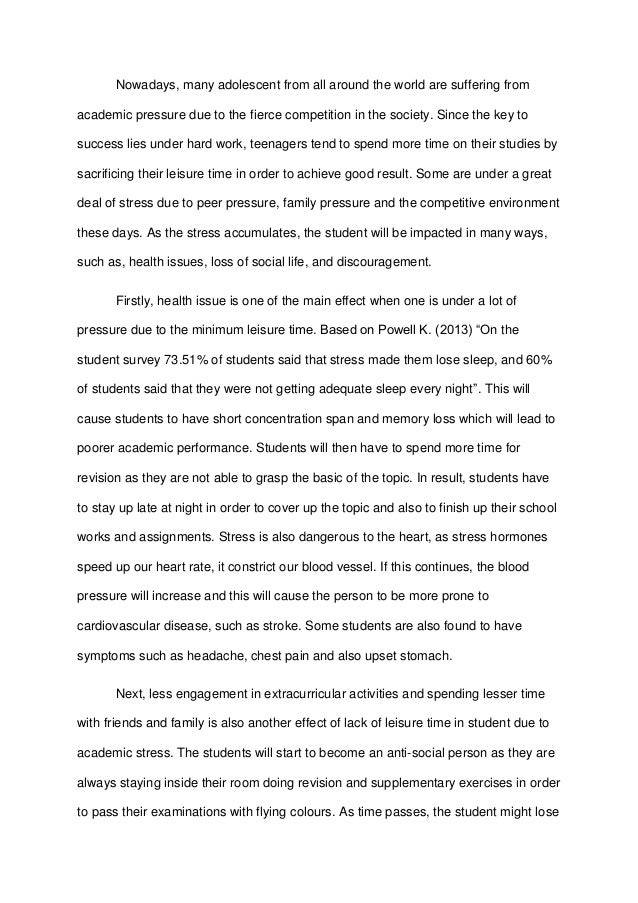 Nowadays, many adolescent from all around the world are suffering from academic pressure due to the fierce competition in the society. Since the key to success lies under hard work, teenagers tend to spend more time on their studies by sacrificing their leisure time in order to achieve good result. Some are under a great deal of stress due to peer pressure, family pressure and the competitive environment these days. As the stress accumulates, the student will be impacted in many ways, such as, health issues, loss of social life, and discouragement.

Firstly, health issue is one of the main effect when one is under a lot of pressure due to the minimum leisure time. Based on Powell K. (2013) “On the student survey 73.51% of students said that stress made them lose sleep, and 60% of students said that they were not getting adequate sleep every night”. This will cause students to have short concentration span and memory loss which will lead to poorer academic performance. Students will then have to spend more time for revision as they are not able to grasp the basic of the topic. In result, students have to stay up late at night in order to cover up the topic and also to finish up their school works and assignments. Stress is also dangerous to the heart, as stress hormones speed up our heart rate, it constrict our blood vessel. If this continues, the blood pressure will increase and this will cause the person to be more prone to cardiovascular disease, such as stroke. Some students are also found to have symptoms such as headache, chest pain and also upset stomach.

Next, less engagement in extracurricular activities and spending lesser time with friends and family is also another effect of lack of leisure time in student due to academic stress. The students will start to become an anti-social person as they are always staying inside their room doing revision and supplementary exercises in order to pass their examinations with flying colours. As time passes, the student might lose